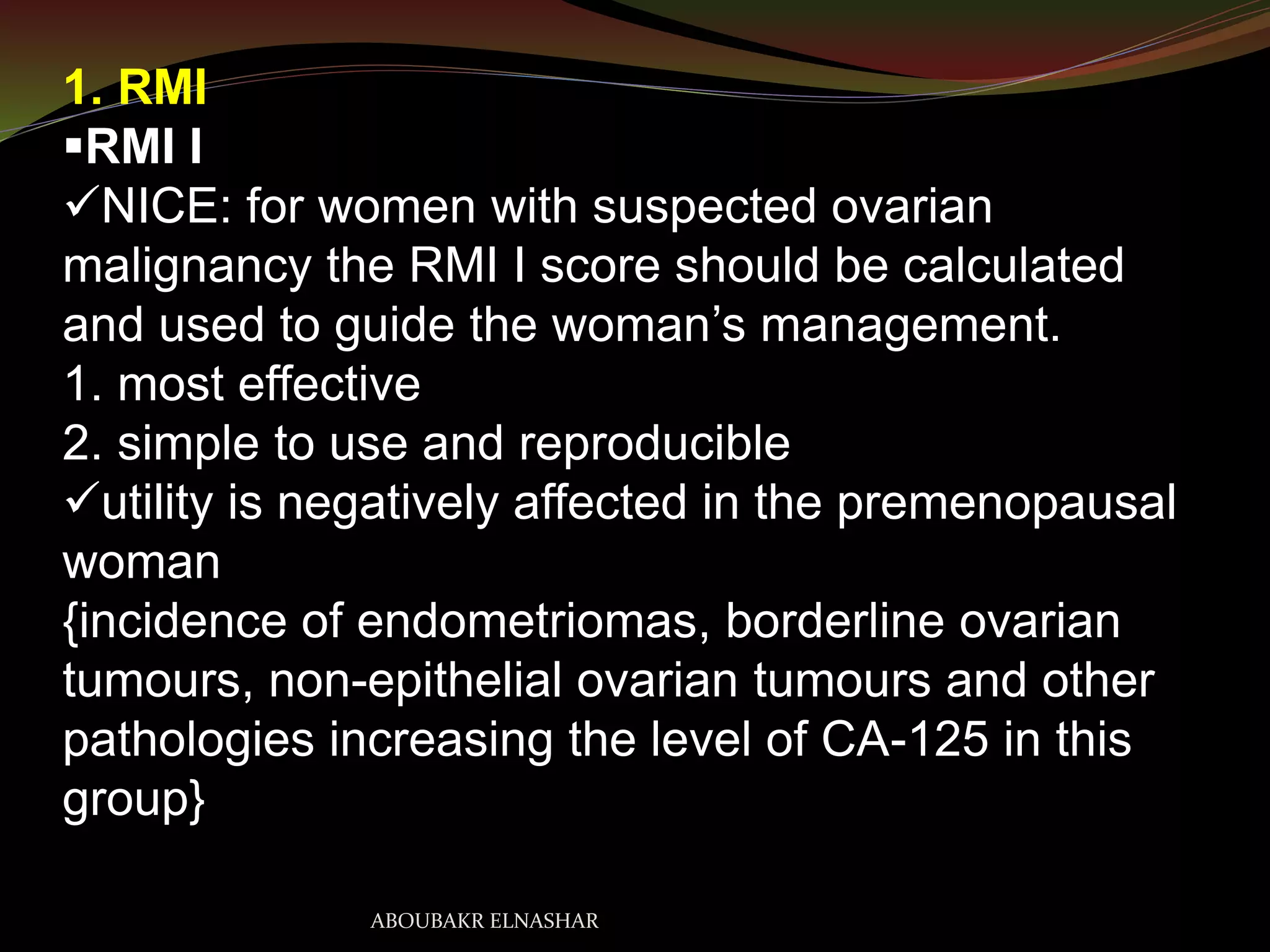 1. RMI
▪RMI I
✓NICE: for women with suspected ovarian malignancy the RMI I score should be calculated and used to guide the woman’s management.
1. most effective
2. simple to use and reproducible
✓utility is negatively affected in the premenopausal woman
{incidence of endometriomas, borderline ovarian tumours, non-epithelial ovarian tumours and other pathologies increasing the level of CA-125 in this group}

ABOUBAKR ELNASHAR